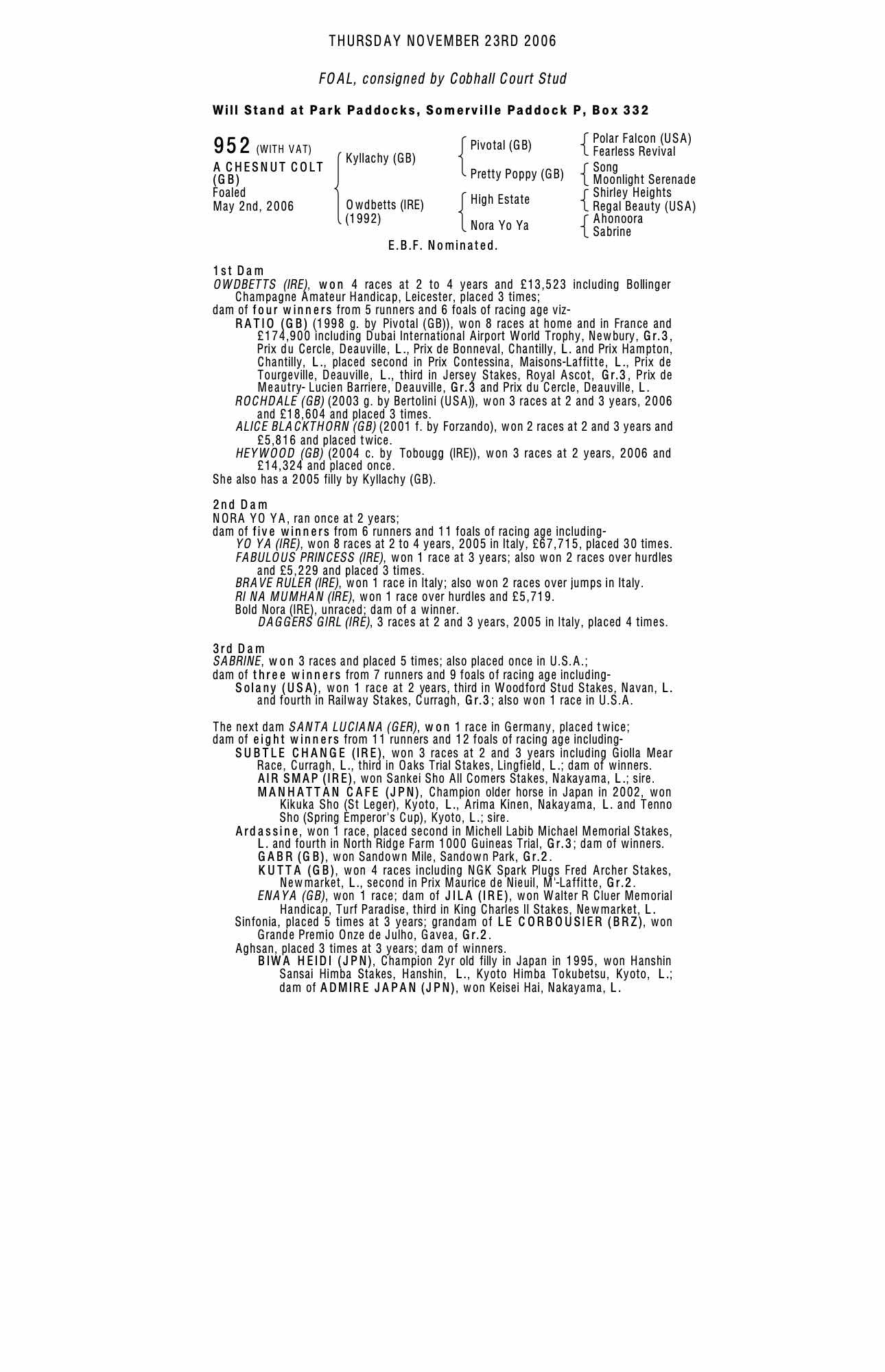 THURSDAY NOVEMBER 23RD 2006

FOAL, consigned by Cobhall Court Stud

Will Stand at Park Paddocks, Somerville Paddock P, Box 332

952 (WITH VAT)
A CHESNUT COLT (GB)
Foaled
May 2nd, 2006

Kyllachy (GB)
Owdbetts (IRE) (1992)

Pivotal (GB)
Pretty Poppy (GB)
High Estate
Nora Yo Ya

Polar Falcon (USA)
Fearless Revival
Song
Moonlight Serenade
Shirley Heights
Regal Beauty (USA)
Ahonoora
Sabrine

E.B.F. Nominated.

1st Dam
OWDBETTS (IRE), won 4 races at 2 to 4 years and £13,523 including Bollinger Champagne Amateur Handicap, Leicester, placed 3 times;
dam of four winners from 5 runners and 6 foals of racing age viz-
RATIO (GB) (1998 g. by Pivotal (GB)), won 8 races at home and in France and £174,900 including Dubai International Airport World Trophy, Newbury, Gr.3, Prix du Cercle, Deauville, L., Prix de Bonneval, Chantilly, L. and Prix Hampton, Chantilly, L., placed second in Prix Contessina, Maisons-Laffitte, L., Prix de Tourgeville, Deauville, L., third in Jersey Stakes, Royal Ascot, Gr.3, Prix de Meautry- Lucien Barriere, Deauville, Gr.3 and Prix du Cercle, Deauville, L.
ROCHDALE (GB) (2003 g. by Bertolini (USA)), won 3 races at 2 and 3 years, 2006 and £18,604 and placed 3 times.
ALICE BLACKTHORN (GB) (2001 f. by Forzando), won 2 races at 2 and 3 years and £5,816 and placed twice.
HEYWOOD (GB) (2004 c. by Tobougg (IRE)), won 3 races at 2 years, 2006 and £14,324 and placed once.
She also has a 2005 filly by Kyllachy (GB).

2nd Dam
NORA YO YA, ran once at 2 years;
dam of five winners from 6 runners and 11 foals of racing age including-
YO YA (IRE), won 8 races at 2 to 4 years, 2005 in Italy, £67,715, placed 30 times.
FABULOUS PRINCESS (IRE), won 1 race at 3 years; also won 2 races over hurdles and £5,229 and placed 3 times.
BRAVE RULER (IRE), won 1 race in Italy; also won 2 races over jumps in Italy.
RI NA MUMHAN (IRE), won 1 race over hurdles and £5,719.
Bold Nora (IRE), unraced; dam of a winner.
DAGGERS GIRL (IRE), 3 races at 2 and 3 years, 2005 in Italy, placed 4 times.

3rd Dam
SABRINE, won 3 races and placed 5 times; also placed once in U.S.A.;
dam of three winners from 7 runners and 9 foals of racing age including-
Solany (USA), won 1 race at 2 years, third in Woodford Stud Stakes, Navan, L. and fourth in Railway Stakes, Curragh, Gr.3; also won 1 race in U.S.A.

The next dam SANTA LUCIANA (GER), won 1 race in Germany, placed twice;
dam of eight winners from 11 runners and 12 foals of racing age including-
SUBTLE CHANGE (IRE), won 3 races at 2 and 3 years including Giolla Mear Race, Curragh, L., third in Oaks Trial Stakes, Lingfield, L.; dam of winners.
AIR SMAP (IRE), won Sankei Sho All Comers Stakes, Nakayama, L.; sire.
MANHATTAN CAFE (JPN), Champion older horse in Japan in 2002, won Kikuka Sho (St Leger), Kyoto, L., Arima Kinen, Nakayama, L. and Tenno Sho (Spring Emperor's Cup), Kyoto, L.; sire.
Ardassine, won 1 race, placed second in Michell Labib Michael Memorial Stakes, L. and fourth in North Ridge Farm 1000 Guineas Trial, Gr.3; dam of winners.
GABR (GB), won Sandown Mile, Sandown Park, Gr.2.
KUTTA (GB), won 4 races including NGK Spark Plugs Fred Archer Stakes, Newmarket, L., second in Prix Maurice de Nieuil, M'-Laffitte, Gr.2.
ENAYA (GB), won 1 race; dam of JILA (IRE), won Walter R Cluer Memorial Handicap, Turf Paradise, third in King Charles II Stakes, Newmarket, L.
Sinfonia, placed 5 times at 3 years; grandam of LE CORBOUSIER (BRZ), won Grande Premio Onze de Julho, Gavea, Gr.2.
Aghsan, placed 3 times at 3 years; dam of winners.
BIWA HEIDI (JPN), Champion 2yr old filly in Japan in 1995, won Hanshin Sansai Himba Stakes, Hanshin, L., Kyoto Himba Tokubetsu, Kyoto, L.; dam of ADMIRE JAPAN (JPN), won Keisei Hai, Nakayama, L.